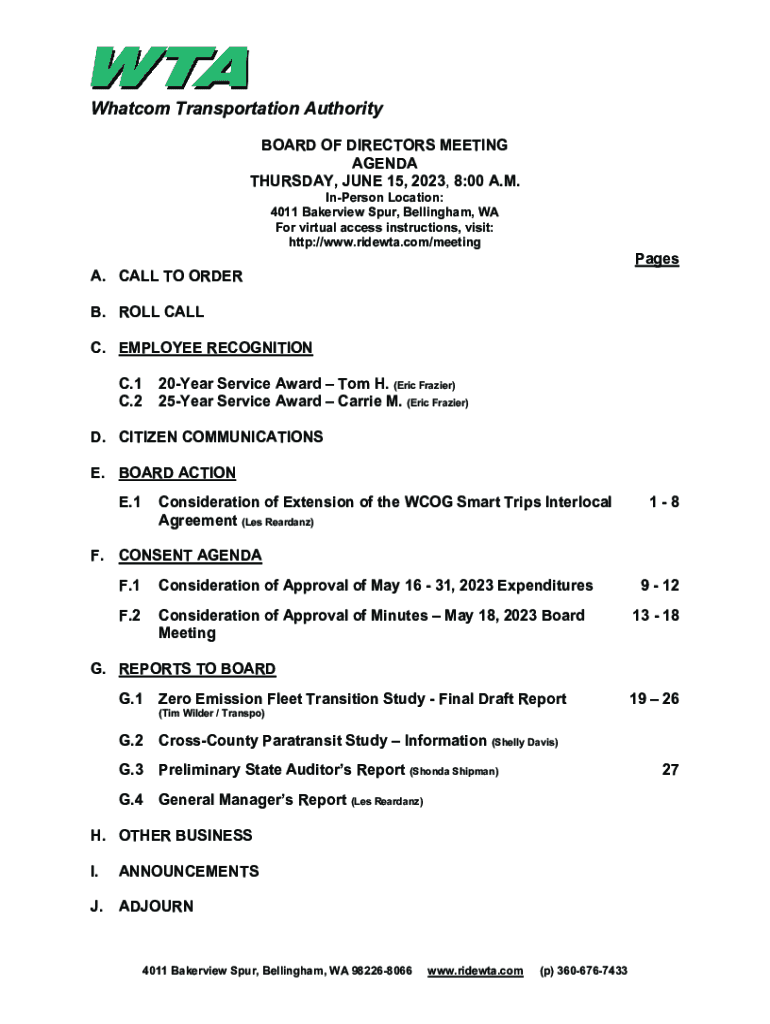 WTA

Whatcom Transportation Authority

BOARD OF DIRECTORS MEETING
AGENDA
THURSDAY, JUNE 15, 2023, 8:00 A.M.
In-Person Location:
4011 Bakerview Spur, Bellingham, WA
For virtual access instructions, visit:
http://www.ridewta.com/meeting

Pages

A. CALL TO ORDER

B. ROLL CALL

C. EMPLOYEE RECOGNITION

C.1 20-Year Service Award – Tom H. (Eric Frazier)
C.2 25-Year Service Award – Carrie M. (Eric Frazier)

D. CITIZEN COMMUNICATIONS

E. BOARD ACTION

E.1 Consideration of Extension of the WCOG Smart Trips Interlocal Agreement (Les Reardanz) 1 - 8

F. CONSENT AGENDA

F.1 Consideration of Approval of May 16 - 31, 2023 Expenditures 9 - 12

F.2 Consideration of Approval of Minutes – May 18, 2023 Board Meeting 13 - 18

G. REPORTS TO BOARD

G.1 Zero Emission Fleet Transition Study - Final Draft Report (Tim Wilder / Transpo) 19 – 26

G.2 Cross-County Paratransit Study – Information (Shelly Davis)

G.3 Preliminary State Auditor's Report (Shonda Shipman) 27

G.4 General Manager's Report (Les Reardanz)

H. OTHER BUSINESS

I. ANNOUNCEMENTS

J. ADJOURN

4011 Bakerview Spur, Bellingham, WA 98226-8066 www.ridewta.com (p) 360-676-7433